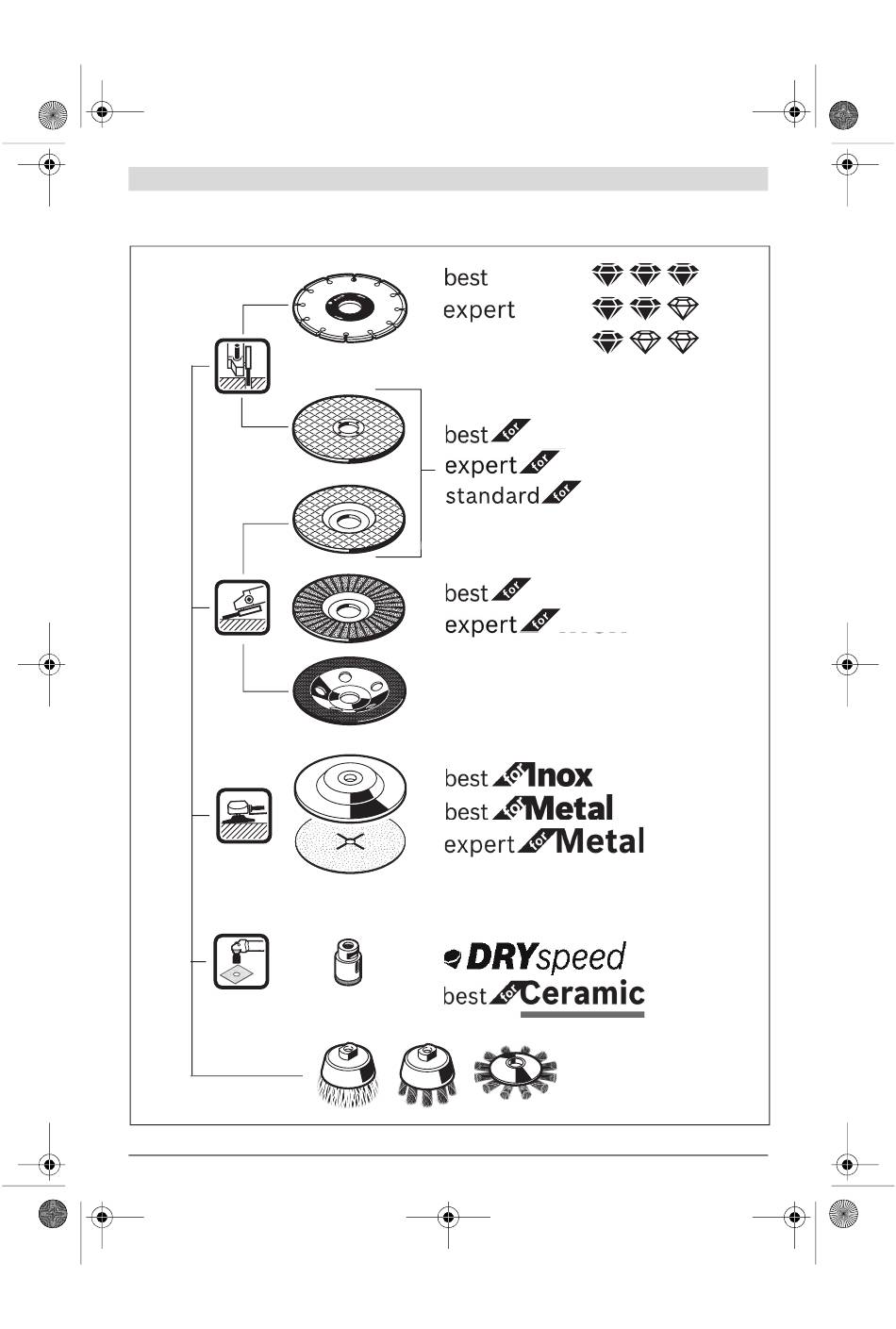 best
expert

best for
expert for
standard for

best for
expert for

best for Inox
best for Metal
expert for Metal

DRYspeed
best for Ceramic